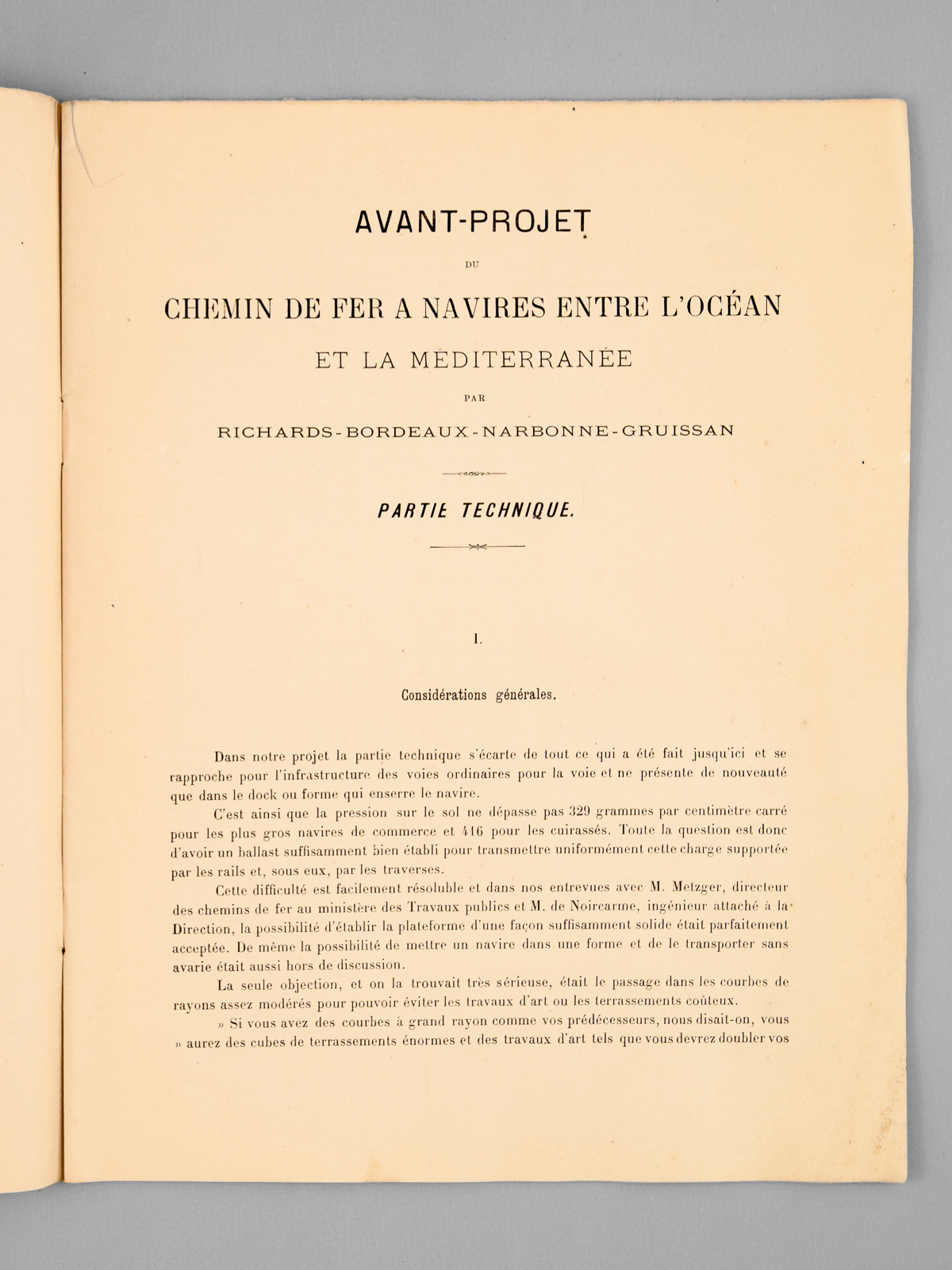 AVANT-PROJET

DU

CHEMIN DE FER A NAVIRES ENTRE L'OCÉAN

ET LA MÉDITERRANÉE

PAR

RICHARDS-BORDEAUX-NARBONNE-GRUISSAN

PARTIE TECHNIQUE.

I.

Considérations générales.

Dans notre projet la partie technique s'écarte de tout ce qui a été fait jusqu'ici et se rapproche pour l'infrastructure des voies ordinaires pour la voie et ne présente de nouveauté que dans le dock ou forme qui enserre le navire.

C'est ainsi que la pression sur le sol ne dépasse pas 329 grammes par centimètre carré pour les plus gros navires de commerce et 416 pour les cuirassés. Toute la question est donc d'avoir un ballast suffisamment bien établi pour transmettre uniformément cette charge supportée par les rails et, sous eux, par les traverses.

Cette difficulté est facilement résoluble et dans nos entrevues avec M. Metzger, directeur des chemins de fer au ministère des Travaux publics et M. de Noircarme, ingénieur attaché à la Direction, la possibilité d'établir la plateforme d'une façon suffisamment solide était parfaitement acceptée. De même la possibilité de mettre un navire dans une forme et de le transporter sans avarie était aussi hors de discussion.

La seule objection, et on la trouvait très sérieuse, était le passage dans les courbes de rayons assez modérés pour pouvoir éviter les travaux d'art ou les terrassements coûteux.

» Si vous avez des courbes à grand rayon comme vos prédécesseurs, nous disait-on, vous » aurez des cubes de terrassements énormes et des travaux d'art tels que vous devrez doubler vos